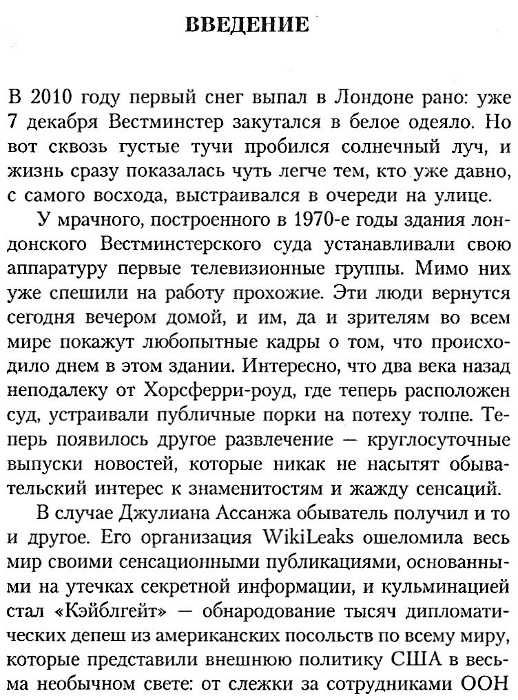 ВВЕДЕНИЕ

В 2010 году первый снег выпал в Лондоне рано: уже 7 декабря Вестминстер закутался в белое одеяло. Но вот сквозь густые тучи пробился солнечный луч, и жизнь сразу показалась чуть легче тем, кто уже давно, с самого восхода, выстраивался в очереди на улице.

У мрачного, построенного в 1970-е годы здания лондонского Вестминстерского суда устанавливали свою аппаратуру первые телевизионные группы. Мимо них уже спешили на работу прохожие. Эти люди вернутся сегодня вечером домой, и им, да и зрителям во всем мире покажут любопытные кадры о том, что происходило днем в этом здании. Интересно, что два века назад неподалеку от Хорсферри-роуд, где теперь расположен суд, устраивали публичные порки на потеху толпе. Теперь появилось другое развлечение — круглосуточные выпуски новостей, которые никак не насытят обывательский интерес к знаменитостям и жажду сенсаций.

В случае Джулиана Ассанжа обыватель получил и то и другое. Его организация WikiLeaks ошеломила весь мир своими сенсационными публикациями, основанными на утечках секретной информации, и кульминацией стал «Кэйблгейт» — обнародование тысяч дипломатических депеш из американских посольств по всему миру, которые представили внешнюю политику США в весьма необычном свете: от слежки за сотрудниками ООН